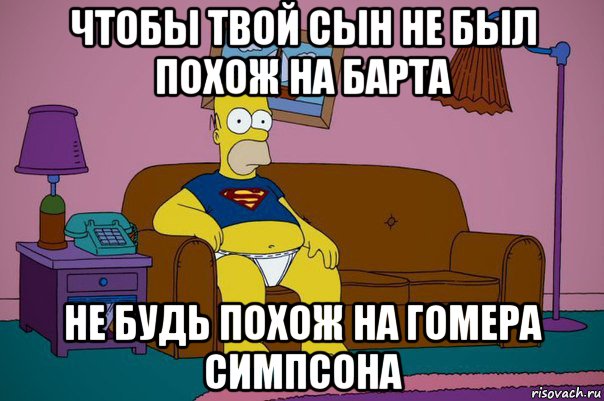 ЧТОБЫ ТВОЙ СЫН НЕ БЫЛ ПОХОЖ НА БАРТА

НЕ БУДЬ ПОХОЖ НА ГОМЕРА СИМПСОНА

risovach.ru